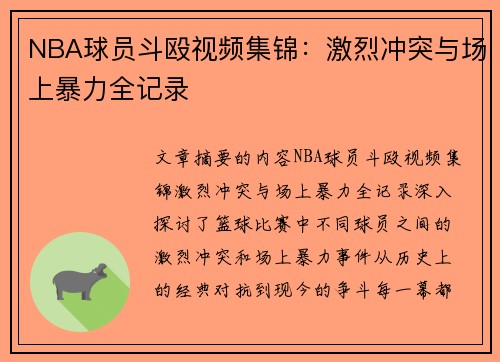 NBA球员斗殴视频集锦：激烈冲突与场上暴力全记录

文章摘要的内容NBA球员斗殴视频集锦激烈冲突与场上暴力全记录深入探讨了篮球比赛中不同球员之间的激烈冲突和场上暴力事件从历史上的经典对抗到现今的争斗每一幕都